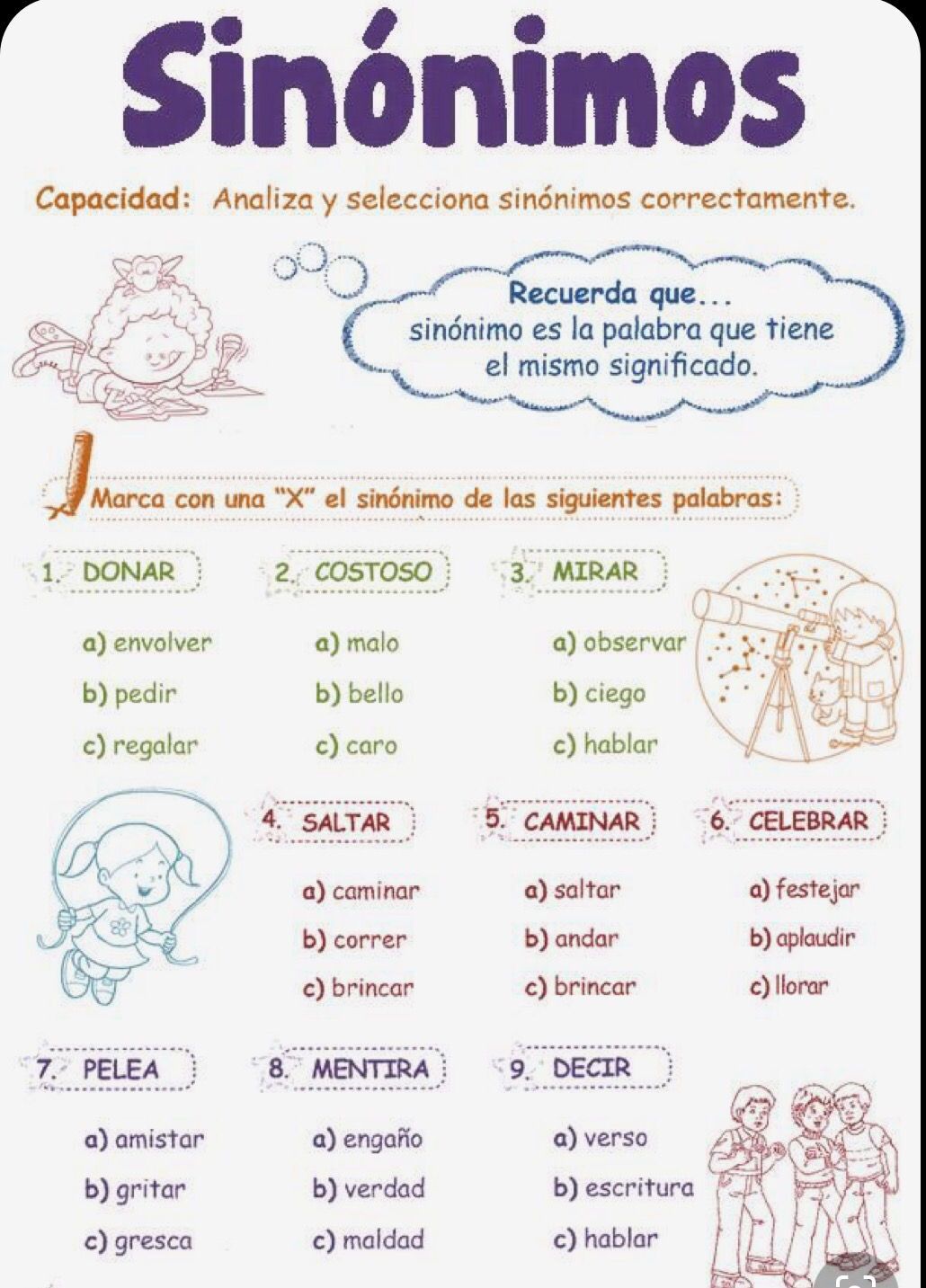 Sinónimos

Capacidad: Analiza y selecciona sinónimos correctamente.

Recuerda que...
sinónimo es la palabra que tiene el mismo significado.

Marca con una "X" el sinónimo de las siguientes palabras:

1. DONAR
a) envolver
b) pedir
c) regalar

2. COSTOSO
a) malo
b) bello
c) caro

3. MIRAR
a) observar
b) ciego
c) hablar

4. SALTAR
a) caminar
b) correr
c) brincar

5. CAMINAR
a) saltar
b) andar
c) brincar

6. CELEBRAR
a) festejar
b) aplaudir
c) llorar

7. PELEA
a) amistar
b) gritar
c) gresca

8. MENTIRA
a) engaño
b) verdad
c) maldad

9. DECIR
a) verso
b) escritura
c) hablar